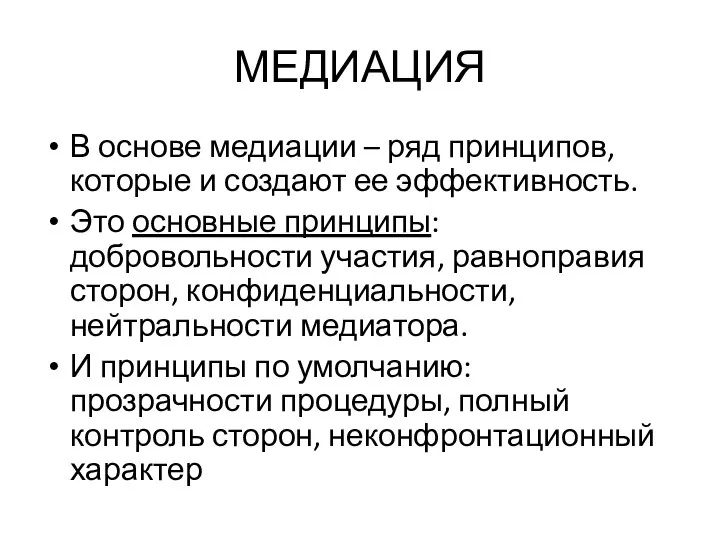 МЕДИАЦИЯ

• В основе медиации – ряд принципов, которые и создают ее эффективность.

• Это основные принципы: добровольности участия, равноправия сторон, конфиденциальности, нейтральности медиатора.

• И принципы по умолчанию: прозрачности процедуры, полный контроль сторон, неконфронтационный характер